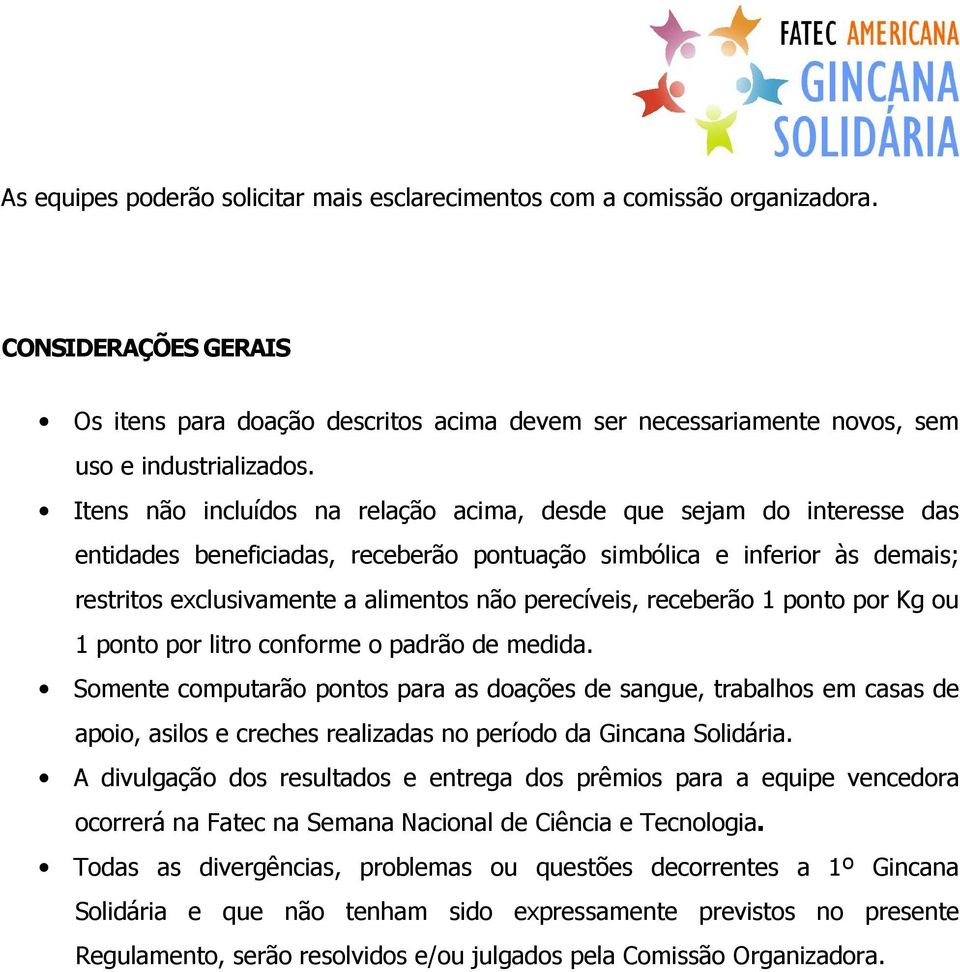 FATEC AMERICANA
GINCANA
SOLIDÁRIA

As equipes poderão solicitar mais esclarecimentos com a comissão organizadora.

CONSIDERAÇÕES GERAIS

• Os itens para doação descritos acima devem ser necessariamente novos, sem uso e industrializados.
• Itens não incluídos na relação acima, desde que sejam do interesse das entidades beneficiadas, receberão pontuação simbólica e inferior às demais; restritos exclusivamente a alimentos não perecíveis, receberão 1 ponto por Kg ou 1 ponto por litro conforme o padrão de medida.
• Somente computarão pontos para as doações de sangue, trabalhos em casas de apoio, asilos e creches realizadas no período da Gincana Solidária.
• A divulgação dos resultados e entrega dos prêmios para a equipe vencedora ocorrerá na Fatec na Semana Nacional de Ciência e Tecnologia.
• Todas as divergências, problemas ou questões decorrentes a 1º Gincana Solidária e que não tenham sido expressamente previstos no presente Regulamento, serão resolvidos e/ou julgados pela Comissão Organizadora.